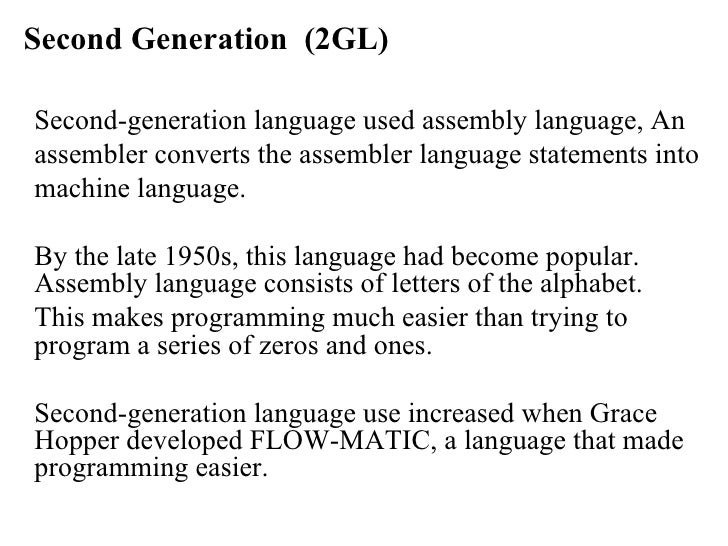 Second Generation  (2GL)

Second-generation language used assembly language, An assembler converts the assembler language statements into machine language.

By the late 1950s, this language had become popular. Assembly language consists of letters of the alphabet. This makes programming much easier than trying to program a series of zeros and ones.

Second-generation language use increased when Grace Hopper developed FLOW-MATIC, a language that made programming easier.